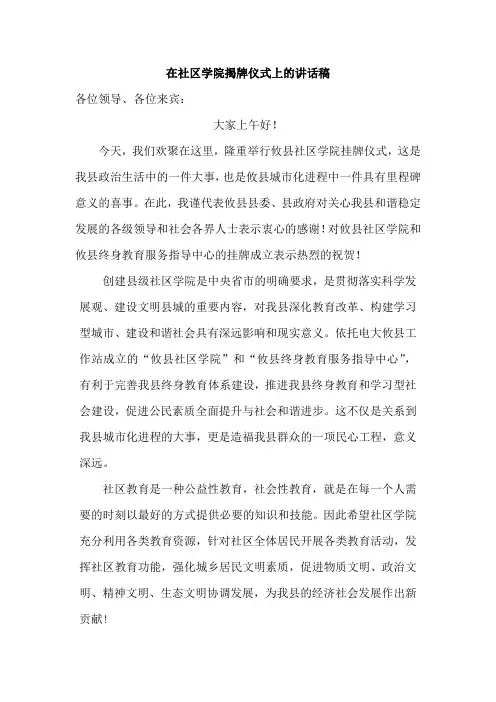 在社区学院揭牌仪式上的讲话稿

各位领导、各位来宾：

大家上午好！

今天，我们欢聚在这里，隆重举行攸县社区学院挂牌仪式，这是我县政治生活中的一件大事，也是攸县城市化进程中一件具有里程碑意义的喜事。在此，我谨代表攸县县委、县政府对关心我县和谐稳定发展的各级领导和社会各界人士表示衷心的感谢！对攸县社区学院和攸县终身教育服务指导中心的挂牌成立表示热烈的祝贺！

创建县级社区学院是中央省市的明确要求，是贯彻落实科学发展观、建设文明县城的重要内容，对我县深化教育改革、构建学习型城市、建设和谐社会具有深远影响和现实意义。依托电大攸县工作站成立的“攸县社区学院”和“攸县终身教育服务指导中心”，有利于完善我县终身教育体系建设，推进我县终身教育和学习型社会建设，促进公民素质全面提升与社会和谐进步。这不仅是关系到我县城市化进程的大事，更是造福我县群众的一项民心工程，意义深远。

社区教育是一种公益性教育，社会性教育，就是在每一个人需要的时刻以最好的方式提供必要的知识和技能。因此希望社区学院充分利用各类教育资源，针对社区全体居民开展各类教育活动，发挥社区教育功能，强化城乡居民文明素质，促进物质文明、政治文明、精神文明、生态文明协调发展，为我县的经济社会发展作出新贡献！